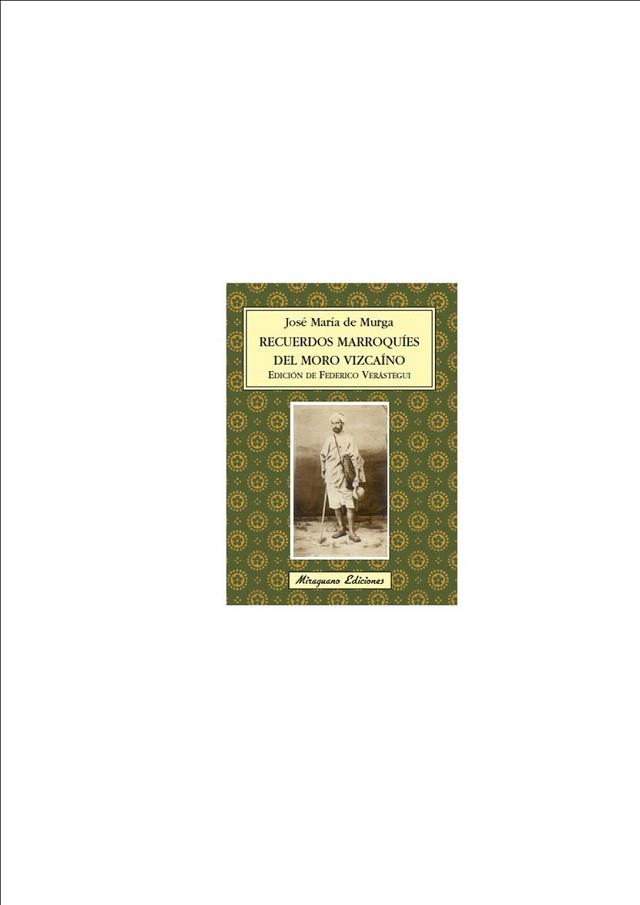 José María de Murga

RECUERDOS MARROQUÍES DEL MORO VIZCAÍNO

EDICIÓN DE FEDERICO VERÁSTEGUI

Miraguano Ediciones